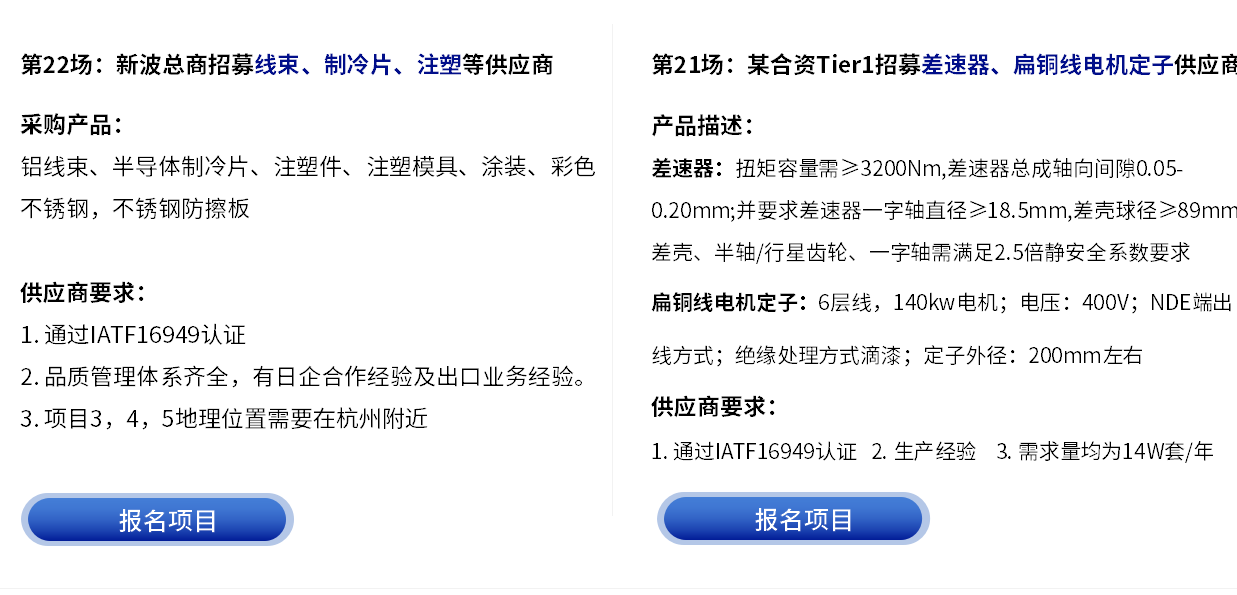 第22场：新波总商招募线束、制冷片、注塑等供应商

采购产品：
铝线束、半导体制冷片、注塑件、注塑模具、涂装、彩色不锈钢，不锈钢防擦板

供应商要求：
1. 通过IATF16949认证
2. 品质管理体系齐全，有日企合作经验及出口业务经验。
3. 项目3，4，5地理位置需要在杭州附近

报名项目

第21场：某合资Tier1招募差速器、扁铜线电机定子供应商

产品描述：
差速器：扭矩容量需≥3200Nm,差速器总成轴向间隙0.05-0.20mm;并要求差速器一字轴直径≥18.5mm,差壳球径≥89mm
差壳、半轴/行星齿轮、一字轴需满足2.5倍静安全系数要求

扁铜线电机定子：6层线，140kw电机；电压：400V；NDE端出线方式；绝缘处理方式滴漆；定子外径：200mm左右

供应商要求：
1. 通过IATF16949认证 2. 生产经验 3. 需求量均为14W套/年

报名项目